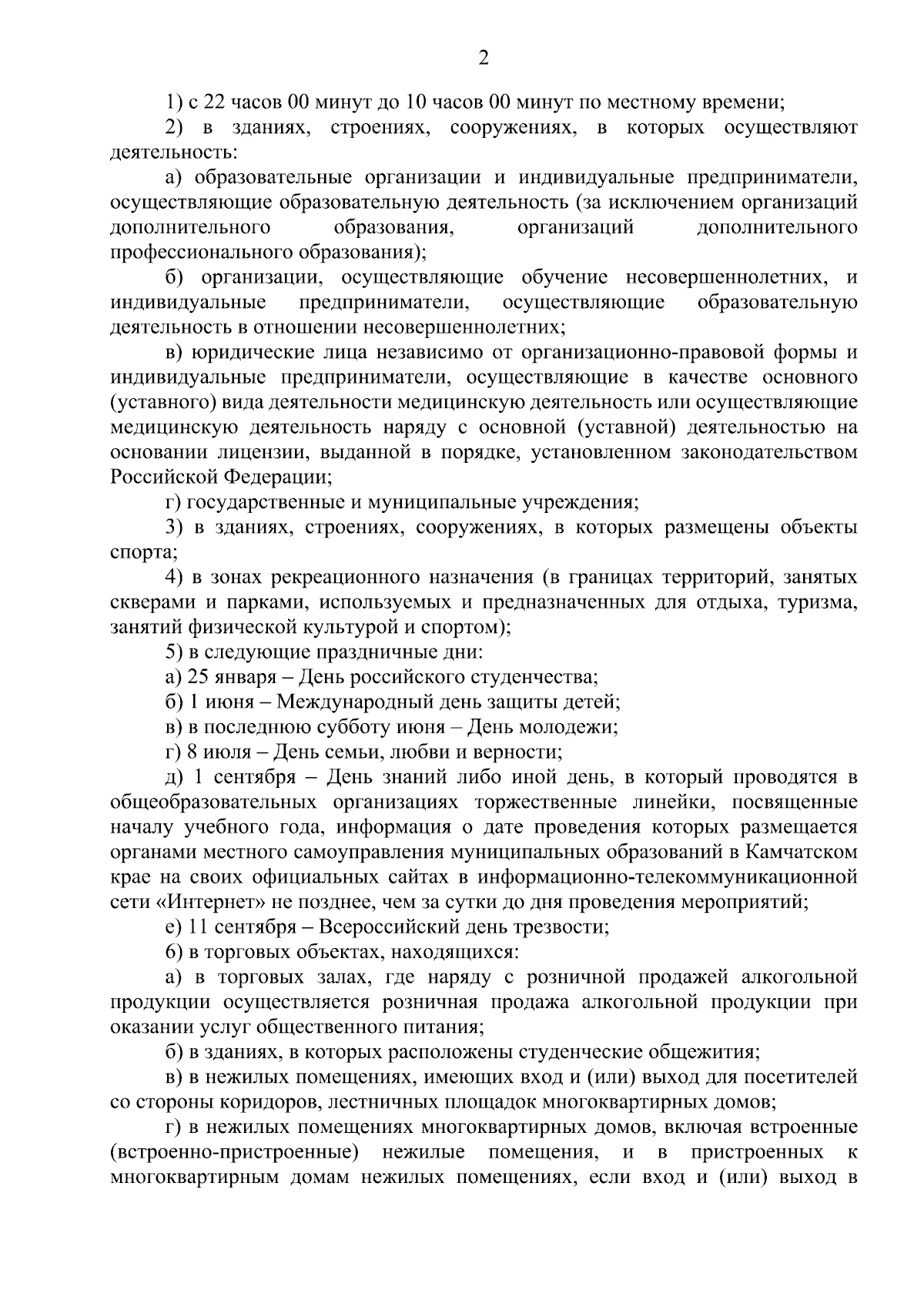 2

1) с 22 часов 00 минут до 10 часов 00 минут по местному времени;

2) в зданиях, строениях, сооружениях, в которых осуществляют деятельность:

а) образовательные организации и индивидуальные предприниматели, осуществляющие образовательную деятельность (за исключением организаций дополнительного образования, организаций дополнительного профессионального образования);

б) организации, осуществляющие обучение несовершеннолетних, и индивидуальные предприниматели, осуществляющие образовательную деятельность в отношении несовершеннолетних;

в) юридические лица независимо от организационно-правовой формы и индивидуальные предприниматели, осуществляющие в качестве основного (уставного) вида деятельности медицинскую деятельность или осуществляющие медицинскую деятельность наряду с основной (уставной) деятельностью на основании лицензии, выданной в порядке, установленном законодательством Российской Федерации;

г) государственные и муниципальные учреждения;

3) в зданиях, строениях, сооружениях, в которых размещены объекты спорта;

4) в зонах рекреационного назначения (в границах территорий, занятых скверами и парками, используемых и предназначенных для отдыха, туризма, занятий физической культурой и спортом);

5) в следующие праздничные дни:

а) 25 января – День российского студенчества;

б) 1 июня – Международный день защиты детей;

в) в последнюю субботу июня – День молодежи;

г) 8 июля – День семьи, любви и верности;

д) 1 сентября – День знаний либо иной день, в который проводятся в общеобразовательных организациях торжественные линейки, посвященные началу учебного года, информация о дате проведения которых размещается органами местного самоуправления муниципальных образований в Камчатском крае на своих официальных сайтах в информационно-телекоммуникационной сети «Интернет» не позднее, чем за сутки до дня проведения мероприятий;

е) 11 сентября – Всероссийский день трезвости;

6) в торговых объектах, находящихся:

а) в торговых залах, где наряду с розничной продажей алкогольной продукции осуществляется розничная продажа алкогольной продукции при оказании услуг общественного питания;

б) в зданиях, в которых расположены студенческие общежития;

в) в нежилых помещениях, имеющих вход и (или) выход для посетителей со стороны коридоров, лестничных площадок многоквартирных домов;

г) в нежилых помещениях многоквартирных домов, включая встроенные (встроенно-пристроенные) нежилые помещения, и в пристроенных к многоквартирным домам нежилых помещениях, если вход и (или) выход в